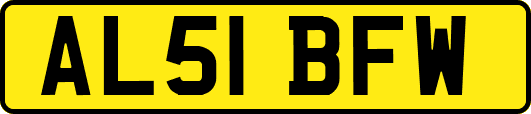 AL51 BFW